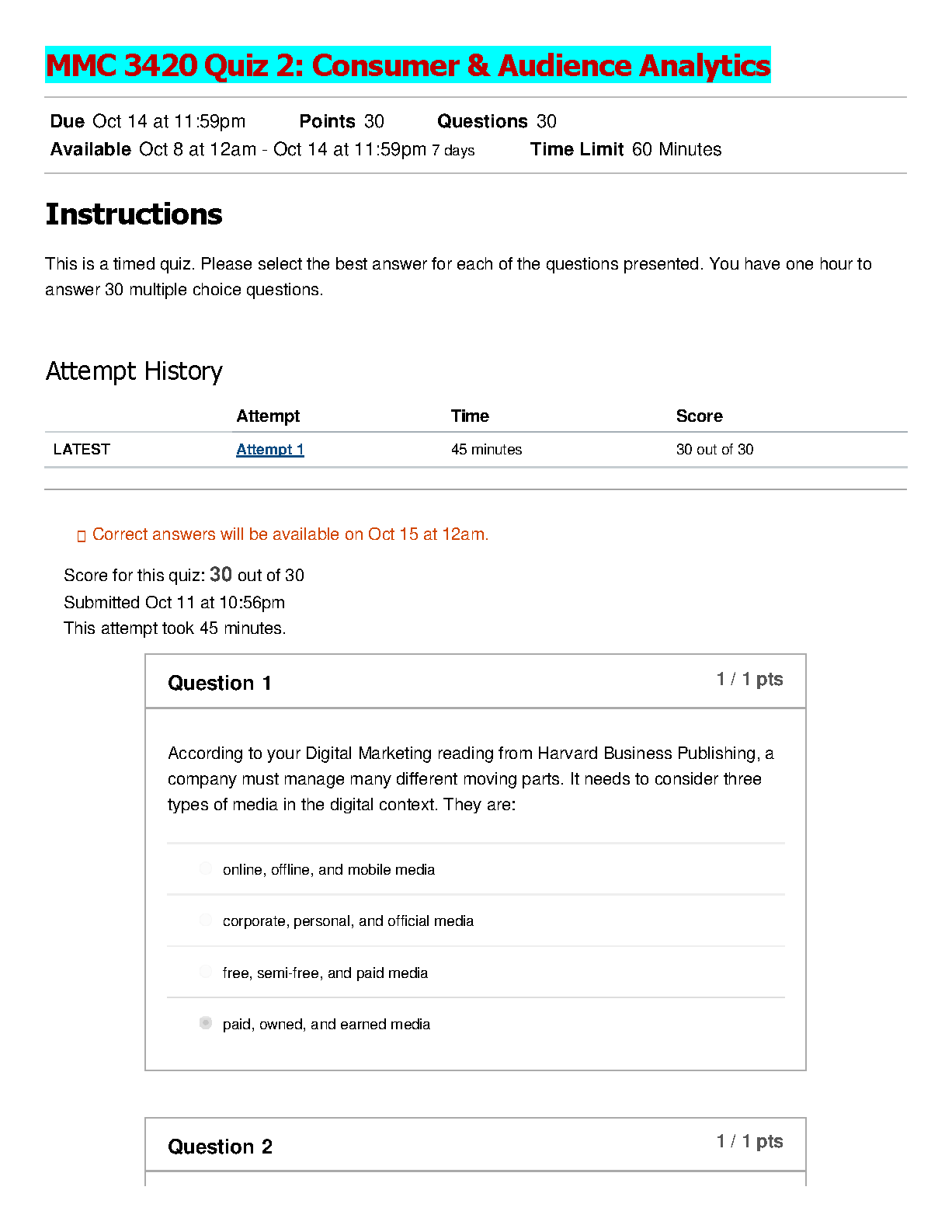 MMC 3420 Quiz 2: Consumer & Audience Analytics

Due Oct 14 at 11:59pm Points 30 Questions 30
Available Oct 8 at 12am - Oct 14 at 11:59pm 7 days Time Limit 60 Minutes

Instructions

This is a timed quiz. Please select the best answer for each of the questions presented. You have one hour to answer 30 multiple choice questions.

Attempt History

| | Attempt | Time | Score |
|---|---|---|---|
| LATEST | Attempt 1 | 45 minutes | 30 out of 30 |

Correct answers will be available on Oct 15 at 12am.

Score for this quiz: 30 out of 30
Submitted Oct 11 at 10:56pm
This attempt took 45 minutes.

Question 1 1 / 1 pts

According to your Digital Marketing reading from Harvard Business Publishing, a company must manage many different moving parts. It needs to consider three types of media in the digital context. They are:

online, offline, and mobile media

corporate, personal, and official media

free, semi-free, and paid media

paid, owned, and earned media

Question 2 1 / 1 pts